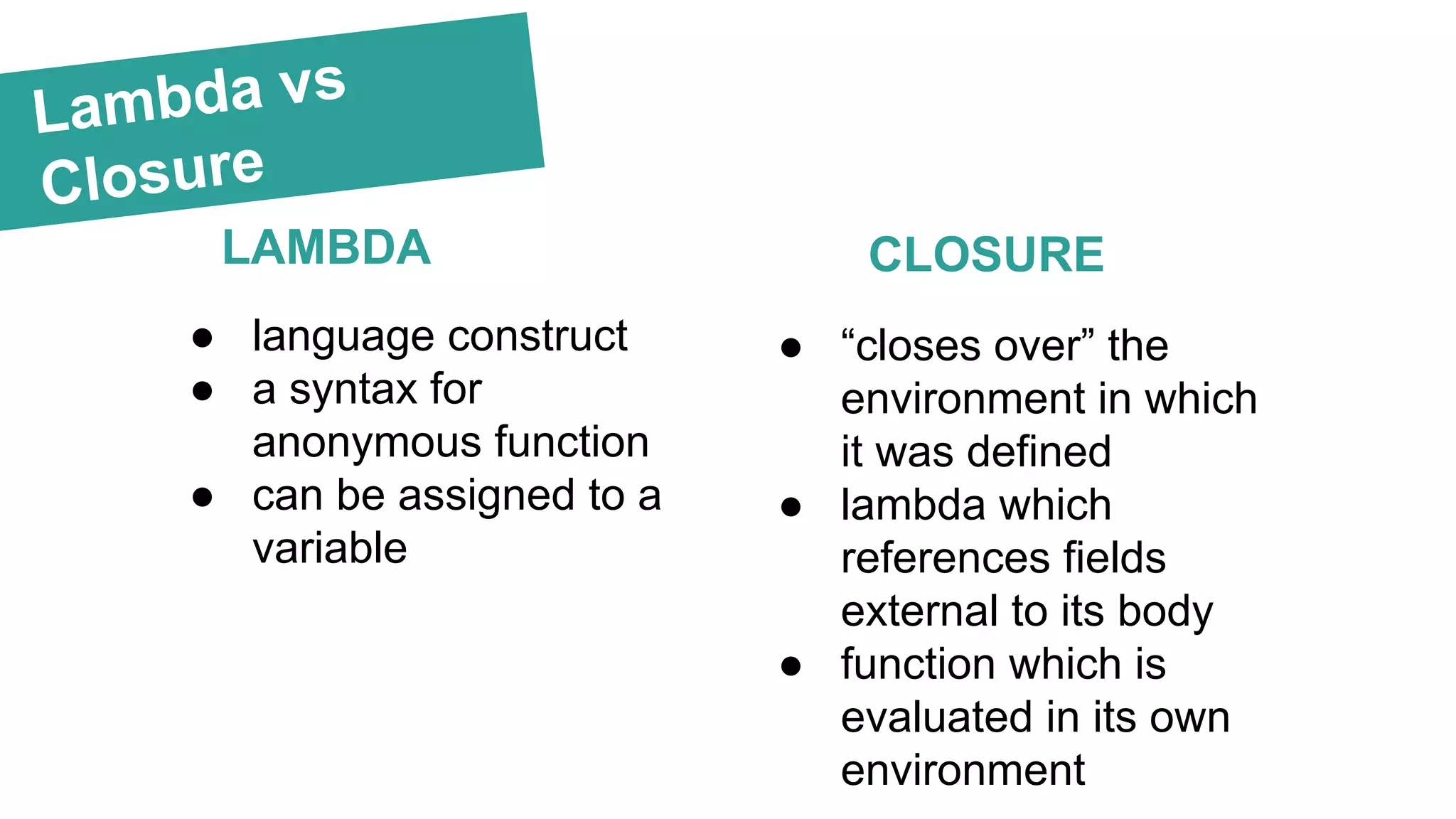 Lambda vs Closure

LAMBDA

● language construct
● a syntax for anonymous function
● can be assigned to a variable

CLOSURE

● “closes over” the environment in which it was defined
● lambda which references fields external to its body
● function which is evaluated in its own environment